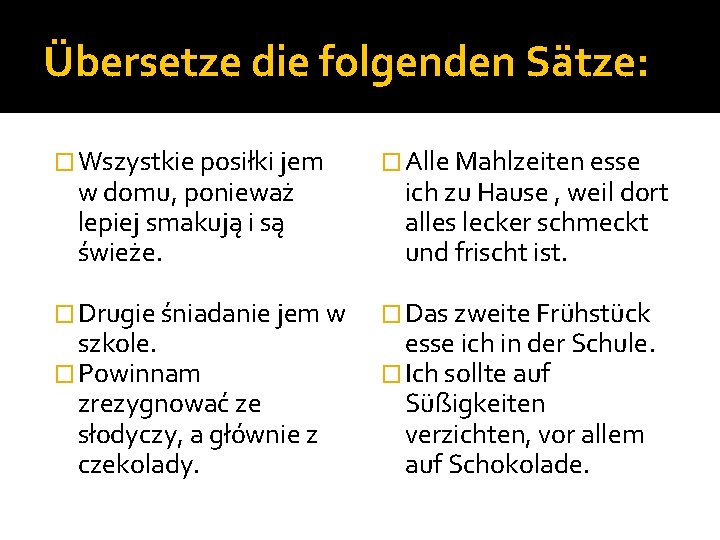 Übersetze die folgenden Sätze:

Wszystkie posiłki jem w domu, ponieważ lepiej smakują i są świeże.

Drugie śniadanie jem w szkole.

Powinnam zrezygnować ze słodyczy, a głównie z czekolady.

Alle Mahlzeiten esse ich zu Hause , weil dort alles lecker schmeckt und frischt ist.

Das zweite Frühstück esse ich in der Schule.

Ich sollte auf Süßigkeiten verzichten, vor allem auf Schokolade.